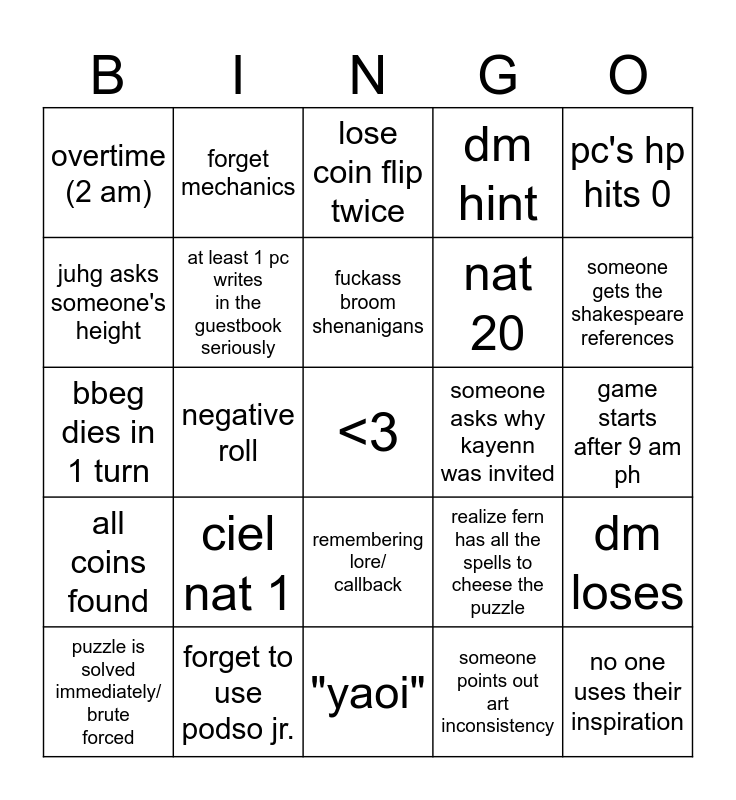 | B | I | N | G | O |
|---|---|---|---|---|
| overtime (2 am) | forget mechanics | lose coin flip twice | dm hint | pc's hp hits 0 |
| juhg asks someone's height | at least 1 pc writes in the guestbook seriously | fuckass broom shenanigans | nat 20 | someone gets the shakespeare references |
| bbeg dies in 1 turn | negative roll | <3 | someone asks why kayenn was invited | game starts after 9 am ph |
| all coins found | ciel nat 1 | remembering lore/ callback | realize fern has all the spells to cheese the puzzle | dm loses |
| puzzle is solved immediately/ brute forced | forget to use podso jr. | "yaoi" | someone points out art inconsistency | no one uses their inspiration |